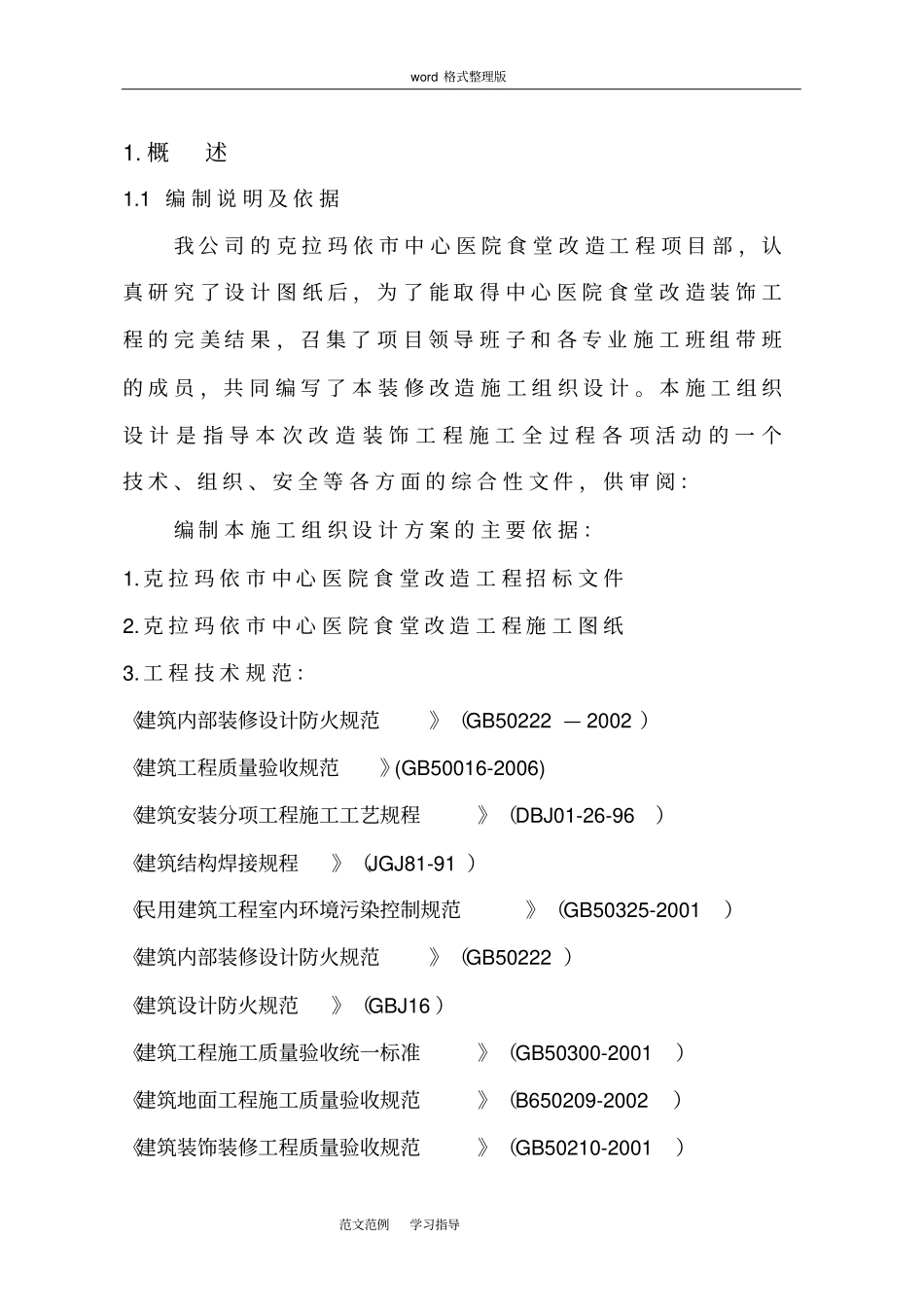 word 格式整理版

1. 概 述

1.1 编制说明及依据

我公司的克拉玛依市中心医院食堂改造工程项目部，认真研究了设计图纸后，为了能取得中心医院食堂改造装饰工程的完美结果，召集了项目领导班子和各专业施工班组带班的成员，共同编写了本装修改造施工组织设计。本施工组织设计是指导本次改造装饰工程施工全过程各项活动的一个技术、组织、安全等各方面的综合性文件，供审阅：

编制本施工组织设计方案的主要依据：

1.克拉玛依市中心医院食堂改造工程招标文件

2.克拉玛依市中心医院食堂改造工程施工图纸

3.工程技术规范：

《建筑内部装修设计防火规范 》(GB50222 — 2002 )

《建筑工程质量验收规范 》(GB50016-2006)

《建筑安装分项工程施工工艺规程 》(DBJ01-26-96 )

《建筑结构焊接规程 》(JGJ81-91 )

《民用建筑工程室内环境污染控制规范 》(GB50325-2001 )

《建筑内部装修设计防火规范 》(GB50222 )

《建筑设计防火规范 》(GBJ16 )

《建筑工程施工质量验收统一标准 》(GB50300-2001 )

《建筑地面工程施工质量验收规范 》(B650209-2002 )

《建筑装饰装修工程质量验收规范 》(GB50210-2001 )

范文范例 学习指导